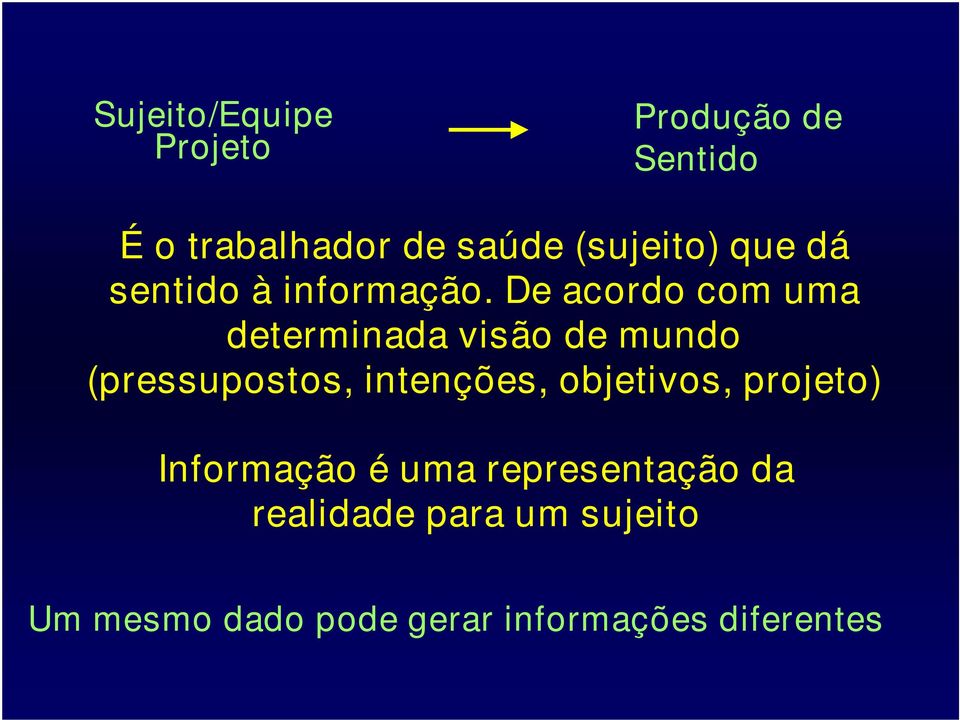 Sujeito/Equipe
Projeto

Produção de
Sentido

É o trabalhador de saúde (sujeito) que dá sentido à informação. De acordo com uma determinada visão de mundo (pressupostos, intenções, objetivos, projeto)

Informação é uma representação da realidade para um sujeito

Um mesmo dado pode gerar informações diferentes